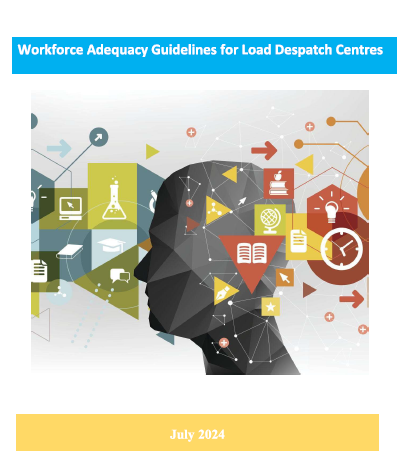 Workforce Adequacy Guidelines for Load Despatch Centres

July 2024